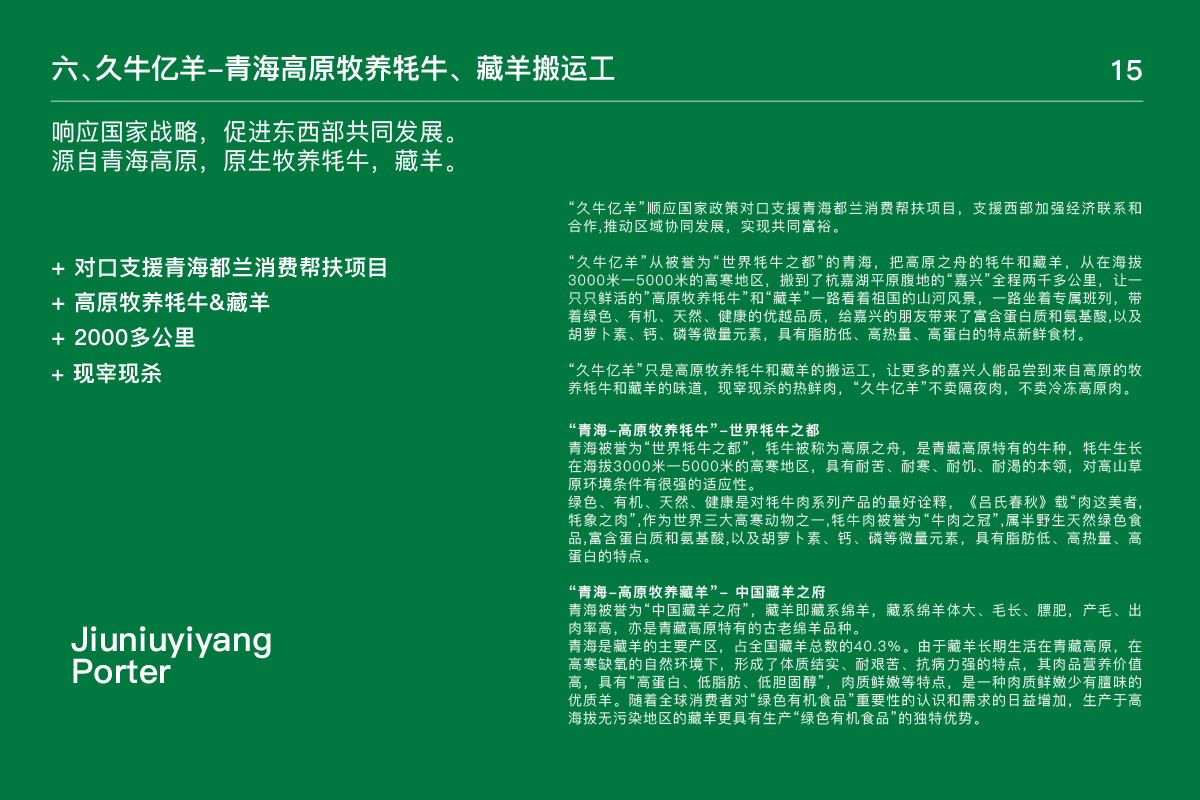 六、久牛亿羊–青海高原牧养牦牛、藏羊搬运工

15

响应国家战略，促进东西部共同发展。
源自青海高原，原生牧养牦牛，藏羊。

+ 对口支援青海都兰消费帮扶项目
+ 高原牧养牦牛&藏羊
+ 2000多公里
+ 现宰现杀

Jiuniuyiyang
Porter

“久牛亿羊”顺应国家政策对口支援青海都兰消费帮扶项目，支援西部加强经济联系和合作,推动区域协同发展，实现共同富裕。

“久牛亿羊”从被誉为“世界牦牛之都”的青海，把高原之舟的牦牛和藏羊，从在海拔3000米—5000米的高寒地区，搬到了杭嘉湖平原腹地的“嘉兴”全程两千多公里，让一只只鲜活的“高原牧养牦牛”和“藏羊”一路看着祖国的山河风景，一路坐着专属班列，带着绿色、有机、天然、健康的优越品质，给嘉兴的朋友带来了富含蛋白质和氨基酸,以及胡萝卜素、钙、磷等微量元素，具有脂肪低、高热量、高蛋白的特点新鲜食材。

“久牛亿羊”只是高原牧养牦牛和藏羊的搬运工，让更多的嘉兴人能品尝到来自高原的牧养牦牛和藏羊的味道，现宰现杀的热鲜肉，“久牛亿羊”不卖隔夜肉，不卖冷冻高原肉。

“青海–高原牧养牦牛”–世界牦牛之都
青海被誉为“世界牦牛之都”，牦牛被称为高原之舟，是青藏高原特有的牛种，牦牛生长在海拔3000米—5000米的高寒地区，具有耐苦、耐寒、耐饥、耐渴的本领，对高山草原环境条件有很强的适应性。
绿色、有机、天然、健康是对牦牛肉系列产品的最好诠释，《吕氏春秋》载“肉这美者,牦象之肉”,作为世界三大高寒动物之一,牦牛肉被誉为“牛肉之冠”,属半野生天然绿色食品,富含蛋白质和氨基酸,以及胡萝卜素、钙、磷等微量元素，具有脂肪低、高热量、高蛋白的特点。

“青海–高原牧养藏羊”– 中国藏羊之府
青海被誉为“中国藏羊之府”，藏羊即藏系绵羊，藏系绵羊体大、毛长、膘肥，产毛、出肉率高，亦是青藏高原特有的古老绵羊品种。
青海是藏羊的主要产区，占全国藏羊总数的40.3%。由于藏羊长期生活在青藏高原，在高寒缺氧的自然环境下，形成了体质结实、耐艰苦、抗病力强的特点，其肉品营养价值高，具有“高蛋白、低脂肪、低胆固醇”，肉质鲜嫩等特点，是一种肉质鲜嫩少有膻味的优质羊。随着全球消费者对“绿色有机食品”重要性的认识和需求的日益增加，生产于高海拔无污染地区的藏羊更具有生产“绿色有机食品”的独特优势。